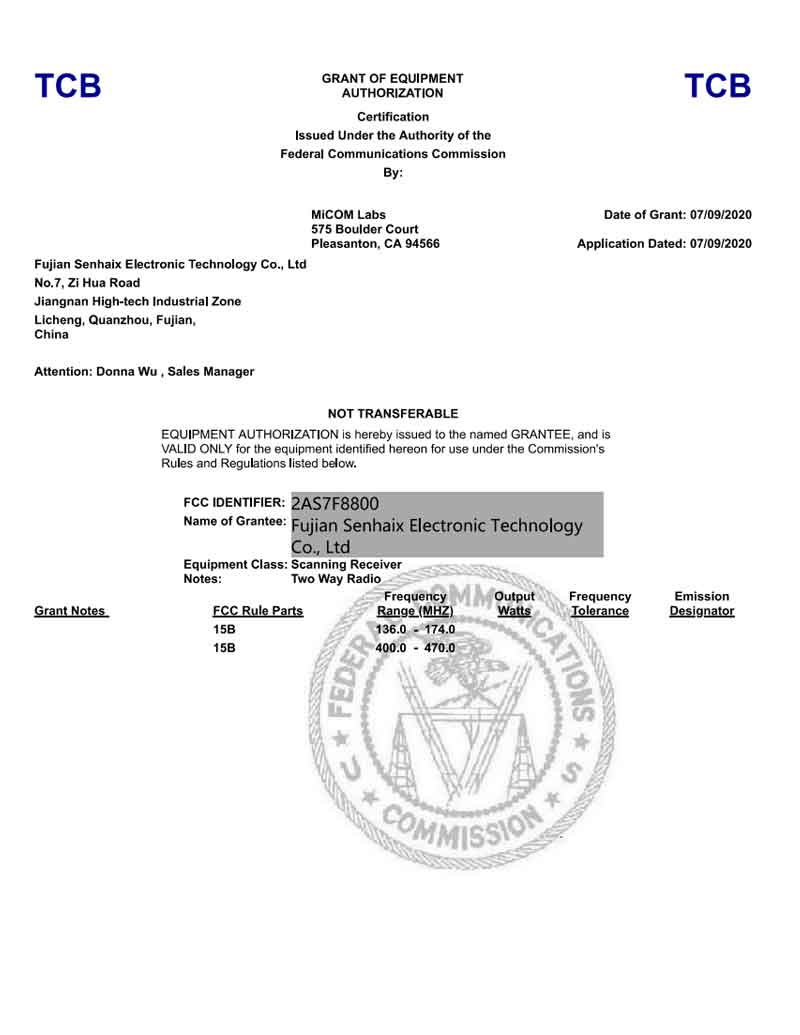 TCB

GRANT OF EQUIPMENT AUTHORIZATION

TCB

Certification
Issued Under the Authority of the
Federal Communications Commission
By:

MiCOM Labs
575 Boulder Court
Pleasanton, CA 94566

Date of Grant: 07/09/2020

Application Dated: 07/09/2020

Fujian Senhaix Electronic Technology Co., Ltd
No.7, Zi Hua Road
Jiangnan High-tech Industrial Zone
Licheng, Quanzhou, Fujian,
China

Attention: Donna Wu , Sales Manager

NOT TRANSFERABLE

EQUIPMENT AUTHORIZATION is hereby issued to the named GRANTEE, and is VALID ONLY for the equipment identified hereon for use under the Commission's Rules and Regulations listed below.

FCC IDENTIFIER: 2AS7F8800
Name of Grantee: Fujian Senhaix Electronic Technology Co., Ltd

Equipment Class: Scanning Receiver
Notes: Two Way Radio

| Grant Notes | FCC Rule Parts | Frequency Range (MHZ) | Output Watts | Frequency Tolerance | Emission Designator |
|---|---|---|---|---|---|
| | 15B | 136.0 - 174.0 | | | |
| | 15B | 400.0 - 470.0 | | | |

FEDERAL COMMUNICATIONS COMMISSION